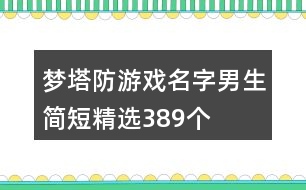 梦塔防游戏名字男生简短精选389个